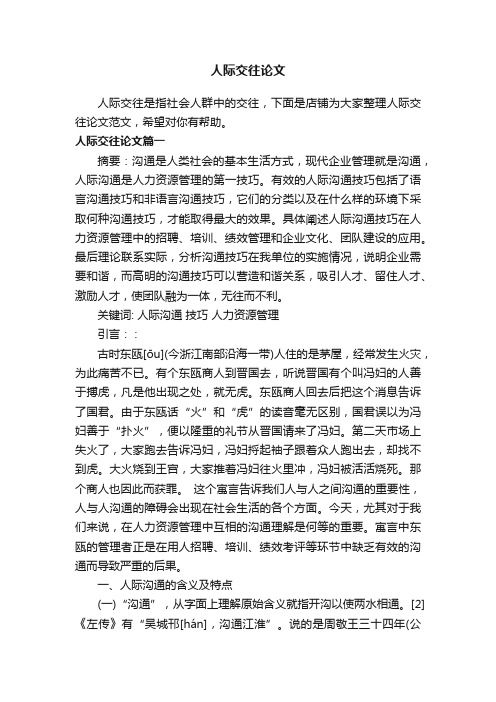 人际交往论文

人际交往是指社会人群中的交往，下面是店铺为大家整理人际交往论文范文，希望对你有帮助。

人际交往论文篇一

摘要：沟通是人类社会的基本生活方式，现代企业管理就是沟通，人际沟通是人力资源管理的第一技巧。有效的人际沟通技巧包括了语言沟通技巧和非语言沟通技巧，它们的分类以及在什么样的环境下采取何种沟通技巧，才能取得最大的效果。具体阐述人际沟通技巧在人力资源管理中的招聘、培训、绩效管理和企业文化、团队建设的应用。最后理论联系实际，分析沟通技巧在我单位的实施情况，说明企业需要和谐，而高明的沟通技巧可以营造和谐关系，吸引人才、留住人才、激励人才，使团队融为一体，无往而不利。

关键词: 人际沟通 技巧 人力资源管理

引言：:

古时东瓯[ōu](今浙江南部沿海一带)人住的是茅屋，经常发生火灾，为此痛苦不已。有个东瓯商人到晋国去，听说晋国有个叫冯妇的人善于搏虎，凡是他出现之处，就无虎。东瓯商人回去后把这个消息告诉了国君。由于东瓯话“火”和“虎”的读音毫无区别，国君误以为冯妇善于“扑火”，便以隆重的礼节从晋国请来了冯妇。第二天市场上失火了，大家跑去告诉冯妇，冯妇捋起袖子跟着众人跑出去，却找不到虎。大火烧到王宫，大家推着冯妇往火里冲，冯妇被活活烧死。那个商人也因此而获罪。 这个寓言告诉我们人与人之间沟通的重要性，人与人沟通的障碍会出现在社会生活的各个方面。今天，尤其对于我们来说，在人力资源管理中互相的沟通理解是何等的重要。寓言中东瓯的管理者正是在用人招聘、培训、绩效考评等环节中缺乏有效的沟通而导致严重的后果。

一、人际沟通的含义及特点

(一)“沟通”，从字面上理解原始含义就指开沟以使两水相通。[2]《左传》有“吴城邗[hán]，沟通江淮”。说的是周敬王三十四年(公